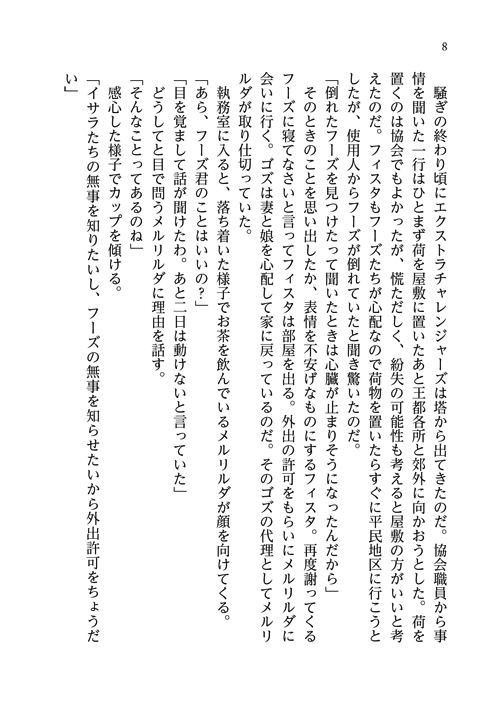 8

騒ぎの終わり頃にエクストラチャレンジャーズは塔から出てきたのだ。協会職員から事情を聞いた一行はひとまず荷を屋敷に置いたあと王都各所と郊外に向かおうとした。荷を置くのは協会でもよかったが、慌ただしく、紛失の可能性も考えると屋敷の方がいいと考えたのだ。フィスタもフーズたちが心配なので荷物を置いたらすぐに平民地区に行こうとしたが、使用人からフーズが倒れていたと聞き驚いたのだ。

「倒れたフーズを見つけたって聞いたときは心臓が止まりそうになったんだから」

そのときのことを思い出したか、表情を不安げなものにするフィスタ。再度謝ってくるフーズに寝てなさいと言ってフィスタは部屋を出る。外出の許可をもらいにメルリルダに会いに行く。ゴズは妻と娘を心配して家に戻っているのだ。そのゴズの代理としてメルリルダが取り仕切っていた。

執務室に入ると、落ち着いた様子でお茶を飲んでいるメルリルダが顔を向けてくる。

「あら、フーズ君のことはいいの？」

「目を覚まして話が聞けたわ。あと二日は動けないと言っていた」

どうしてと目で問うメルリルダに理由を話す。

「そんなことってあるのね」

感心した様子でカップを傾ける。

「イサラたちの無事を知りたいし、フーズの無事を知らせたいから外出許可をちょうだい」